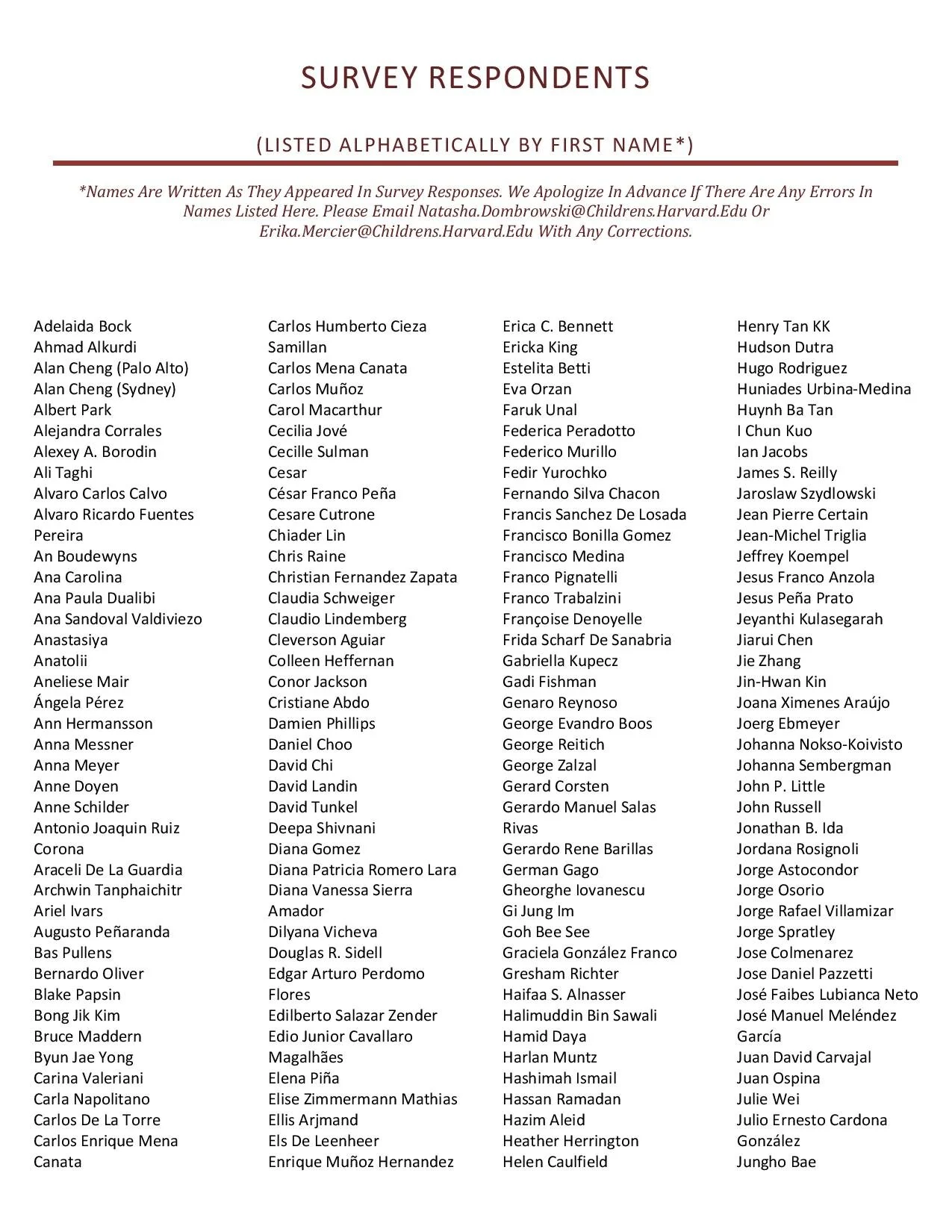 SURVEY RESPONDENTS

(LISTED ALPHABETICALLY BY FIRST NAME*)

*Names Are Written As They Appeared In Survey Responses. We Apologize In Advance If There Are Any Errors In Names Listed Here. Please Email Natasha.Dombrowski@Childrens.Harvard.Edu Or Erika.Mercier@Childrens.Harvard.Edu With Any Corrections.

Adelaida Bock
Ahmad Alkurdi
Alan Cheng (Palo Alto)
Alan Cheng (Sydney)
Albert Park
Alejandra Corrales
Alexey A. Borodin
Ali Taghi
Alvaro Carlos Calvo
Alvaro Ricardo Fuentes Pereira
An Boudewyns
Ana Carolina
Ana Paula Dualibi
Ana Sandoval Valdiviezo
Anastasiya
Anatolii
Aneliese Mair
Ángela Pérez
Ann Hermansson
Anna Messner
Anna Meyer
Anne Doyen
Anne Schilder
Antonio Joaquin Ruiz Corona
Araceli De La Guardia
Archwin Tanphaichitr
Ariel Ivars
Augusto Peñaranda
Bas Pullens
Bernardo Oliver
Blake Papsin
Bong Jik Kim
Bruce Maddern
Byun Jae Yong
Carina Valeriani
Carla Napolitano
Carlos De La Torre
Carlos Enrique Mena Canata

Carlos Humberto Cieza Samillan
Carlos Mena Canata
Carlos Muñoz
Carol Macarthur
Cecilia Jové
Cecille Sulman
Cesar
César Franco Peña
Cesare Cutrone
Chiader Lin
Chris Raine
Christian Fernandez Zapata
Claudia Schweiger
Claudio Lindemberg
Cleverson Aguiar
Colleen Heffernan
Conor Jackson
Cristiane Abdo
Damien Phillips
Daniel Choo
David Chi
David Landin
David Tunkel
Deepa Shivnani
Diana Gomez
Diana Patricia Romero Lara
Diana Vanessa Sierra Amador
Dilyana Vicheva
Douglas R. Sidell
Edgar Arturo Perdomo Flores
Edilberto Salazar Zender
Edio Junior Cavallaro Magalhães
Elena Piña
Elise Zimmermann Mathias
Ellis Arjmand
Els De Leenheer
Enrique Muñoz Hernandez

Erica C. Bennett
Ericka King
Estelita Betti
Eva Orzan
Faruk Unal
Federica Peradotto
Federico Murillo
Fedir Yurochko
Fernando Silva Chacon
Francis Sanchez De Losada
Francisco Bonilla Gomez
Francisco Medina
Franco Pignatelli
Franco Trabalzini
Françoise Denoyelle
Frida Scharf De Sanabria
Gabriella Kupecz
Gadi Fishman
Genaro Reynoso
George Evandro Boos
George Reitich
George Zalzal
Gerard Corsten
Gerardo Manuel Salas Rivas
Gerardo Rene Barillas
German Gago
Gheorghe Iovanescu
Gi Jung Im
Goh Bee See
Graciela González Franco
Gresham Richter
Haifaa S. Alnasser
Halimuddin Bin Sawali
Hamid Daya
Harlan Muntz
Hashimah Ismail
Hassan Ramadan
Hazim Aleid
Heather Herrington
Helen Caulfield

Henry Tan KK
Hudson Dutra
Hugo Rodriguez
Huniades Urbina-Medina
Huynh Ba Tan
I Chun Kuo
Ian Jacobs
James S. Reilly
Jaroslaw Szydlowski
Jean Pierre Certain
Jean-Michel Triglia
Jeffrey Koempel
Jesus Franco Anzola
Jesus Peña Prato
Jeyanthi Kulasegarah
Jiarui Chen
Jie Zhang
Jin-Hwan Kin
Joana Ximenes Araújo
Joerg Ebmeyer
Johanna Nokso-Koivisto
Johanna Sembergman
John P. Little
John Russell
Jonathan B. Ida
Jordana Rosignoli
Jorge Astocondor
Jorge Osorio
Jorge Rafael Villamizar
Jorge Spratley
Jose Colmenarez
Jose Daniel Pazzetti
José Faibes Lubianca Neto
José Manuel Meléndez García
Juan David Carvajal
Juan Ospina
Julie Wei
Julio Ernesto Cardona González
Jungho Bae